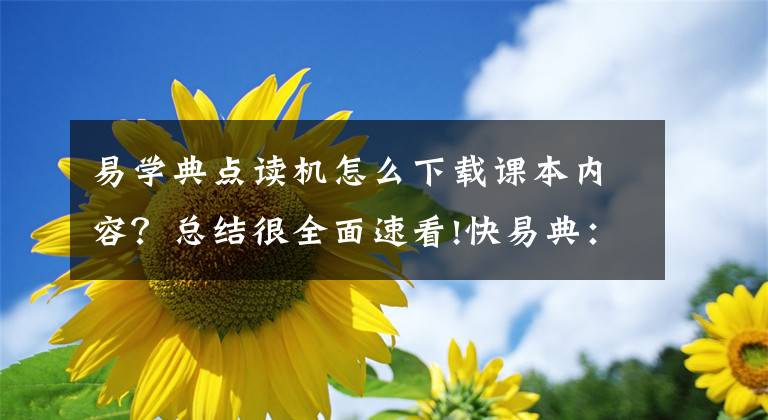 易学典点读机怎么下载课本内容？总结很全面速看!快易典：